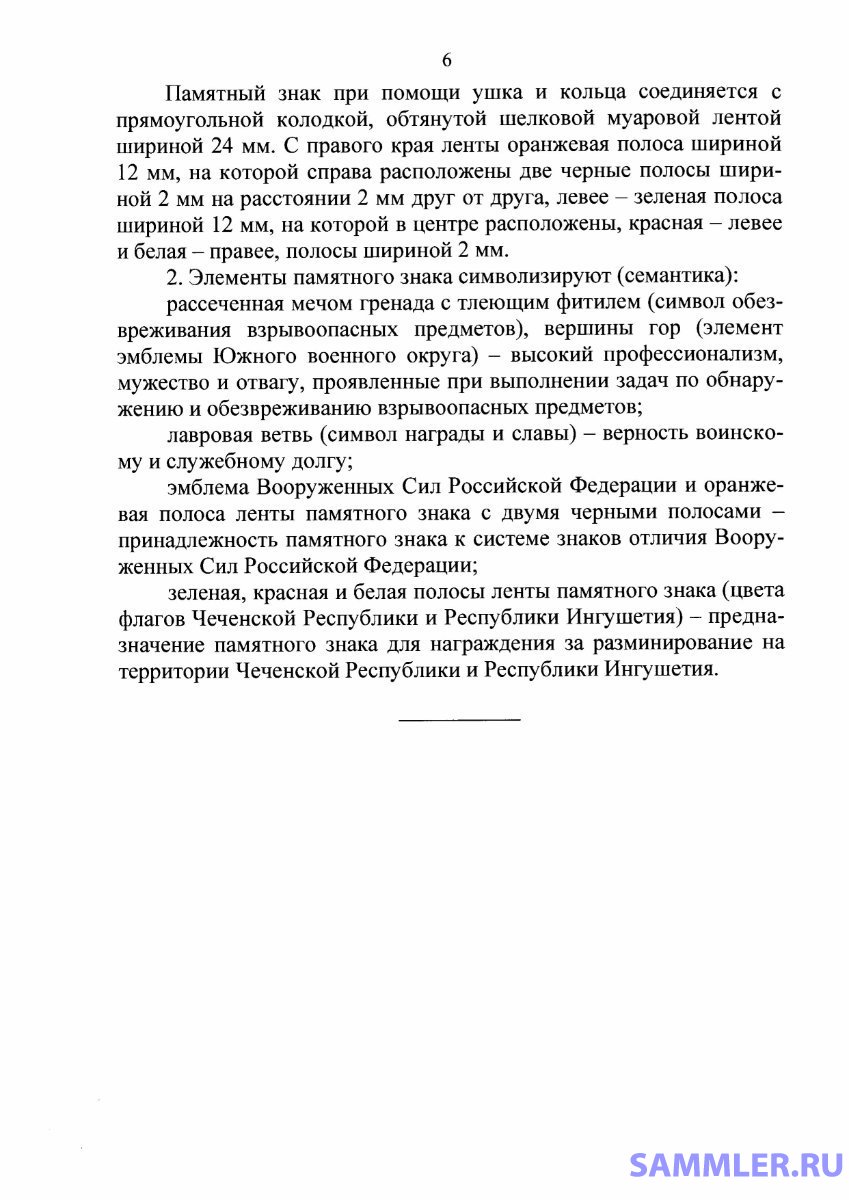 6

Памятный знак при помощи ушка и кольца соединяется с прямоугольной колодкой, обтянутой шелковой муаровой лентой шириной 24 мм. С правого края ленты оранжевая полоса шириной 12 мм, на которой справа расположены две черные полосы шириной 2 мм на расстоянии 2 мм друг от друга, левее – зеленая полоса шириной 12 мм, на которой в центре расположены, красная – левее и белая – правее, полосы шириной 2 мм.

2. Элементы памятного знака символизируют (семантика):

рассеченная мечом гренада с тлеющим фитилем (символ обезвреживания взрывоопасных предметов), вершины гор (элемент эмблемы Южного военного округа) – высокий профессионализм, мужество и отвагу, проявленные при выполнении задач по обнаружению и обезвреживанию взрывоопасных предметов;

лавровая ветвь (символ награды и славы) – верность воинскому и служебному долгу;

эмблема Вооруженных Сил Российской Федерации и оранжевая полоса ленты памятного знака с двумя черными полосами – принадлежность памятного знака к системе знаков отличия Вооруженных Сил Российской Федерации;

зеленая, красная и белая полосы ленты памятного знака (цвета флагов Чеченской Республики и Республики Ингушетия) – предназначение памятного знака для награждения за разминирование на территории Чеченской Республики и Республики Ингушетия.

SAMMLER.RU